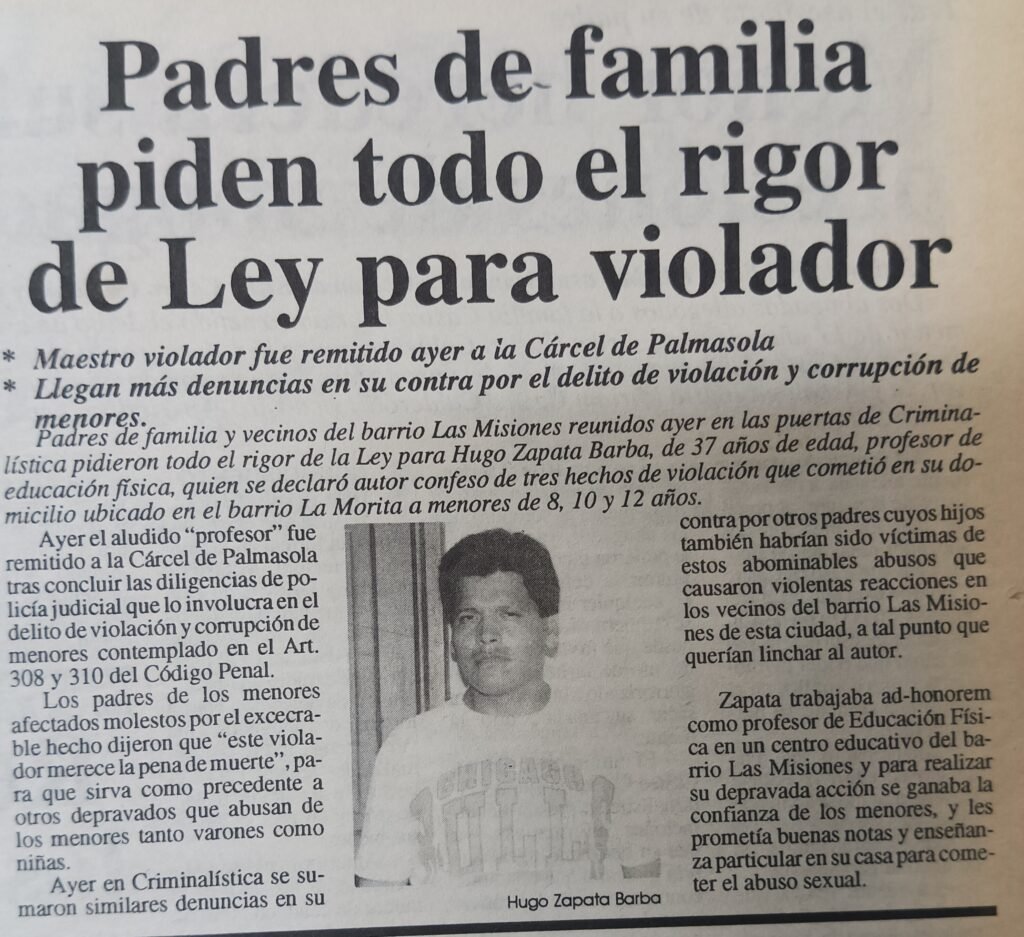 Padres de familia piden todo el rigor de Ley para violador

* Maestro violador fue remitido ayer a la Cárcel de Palmasola
* Llegan más denuncias en su contra por el delito de violación y corrupción de menores.

Padres de familia y vecinos del barrio Las Misiones reunidos ayer en las puertas de Criminalística pidieron todo el rigor de la Ley para Hugo Zapata Barba, de 37 años de edad, profesor de educación física, quien se declaró autor confeso de tres hechos de violación que cometió en su domicilio ubicado en el barrio La Morita a menores de 8, 10 y 12 años.

Ayer el aludido "profesor" fue remitido a la Cárcel de Palmasola tras concluir las diligencias de policía judicial que lo involucra en el delito de violación y corrupción de menores contemplado en el Art. 308 y 310 del Código Penal.

Los padres de los menores afectados molestos por el excecrable hecho dijeron que "este violador merece la pena de muerte", para que sirva como precedente a otros depravados que abusan de los menores tanto varones como niñas.

Ayer en Criminalística se sumaron similares denuncias en su contra por otros padres cuyos hijos también habrían sido víctimas de estos abominables abusos que causaron violentas reacciones en los vecinos del barrio Las Misiones de esta ciudad, a tal punto que querían linchar al autor.

Zapata trabajaba ad-honorem como profesor de Educación Física en un centro educativo del barrio Las Misiones y para realizar su depravada acción se ganaba la confianza de los menores, y les prometía buenas notas y enseñanza particular en su casa para cometer el abuso sexual.

Hugo Zapata Barba